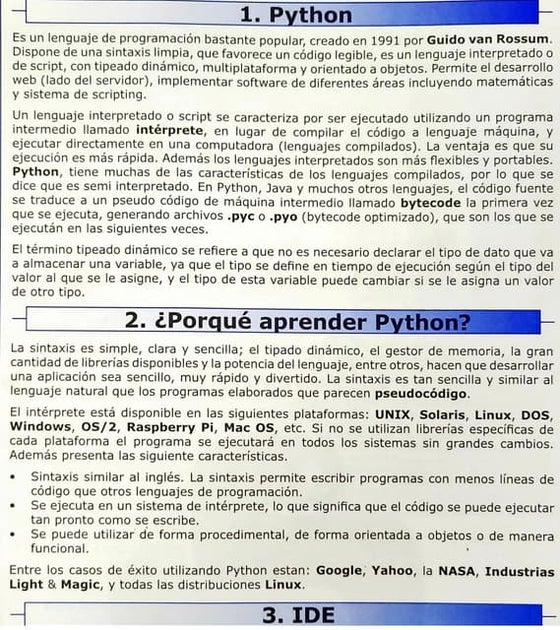 1. Python

Es un lenguaje de programación bastante popular, creado en 1991 por Guido van Rossum. Dispone de una sintaxis limpia, que favorece un código legible, es un lenguaje interpretado o de script, con tipeado dinámico, multiplataforma y orientado a objetos. Permite el desarrollo web (lado del servidor), implementar software de diferentes áreas incluyendo matemáticas y sistema de scripting.

Un lenguaje interpretado o script se caracteriza por ser ejecutado utilizando un programa intermedio llamado intérprete, en lugar de compilar el código a lenguaje máquina, y ejecutar directamente en una computadora (lenguajes compilados). La ventaja es que su ejecución es más rápida. Además los lenguajes interpretados son más flexibles y portables. Python, tiene muchas de las características de los lenguajes compilados, por lo que se dice que es semi interpretado. En Python, Java y muchos otros lenguajes, el código fuente se traduce a un pseudo código de máquina intermedio llamado bytecode la primera vez que se ejecuta, generando archivos .pyc o .pyo (bytecode optimizado), que son los que se ejecután en las siguientes veces.

El término tipeado dinámico se refiere a que no es necesario declarar el tipo de dato que va a almacenar una variable, ya que el tipo se define en tiempo de ejecución según el tipo del valor al que se le asigne, y el tipo de esta variable puede cambiar si se le asigna un valor de otro tipo.

2. ¿Porqué aprender Python?

La sintaxis es simple, clara y sencilla; el tipado dinámico, el gestor de memoria, la gran cantidad de librerías disponibles y la potencia del lenguaje, entre otros, hacen que desarrollar una aplicación sea sencillo, muy rápido y divertido. La sintaxis es tan sencilla y similar al lenguaje natural que los programas elaborados que parecen pseudocódigo.

El intérprete está disponible en las siguientes plataformas: UNIX, Solaris, Linux, DOS, Windows, OS/2, Raspberry Pi, Mac OS, etc. Si no se utilizan librerías específicas de cada plataforma el programa se ejecutará en todos los sistemas sin grandes cambios. Además presenta las siguiente características.

• Sintaxis similar al inglés. La sintaxis permite escribir programas con menos líneas de código que otros lenguajes de programación.
• Se ejecuta en un sistema de intérprete, lo que significa que el código se puede ejecutar tan pronto como se escribe.
• Se puede utilizar de forma procedimental, de forma orientada a objetos o de manera funcional.

Entre los casos de éxito utilizando Python estan: Google, Yahoo, la NASA, Industrias Light & Magic, y todas las distribuciones Linux.

3. IDE